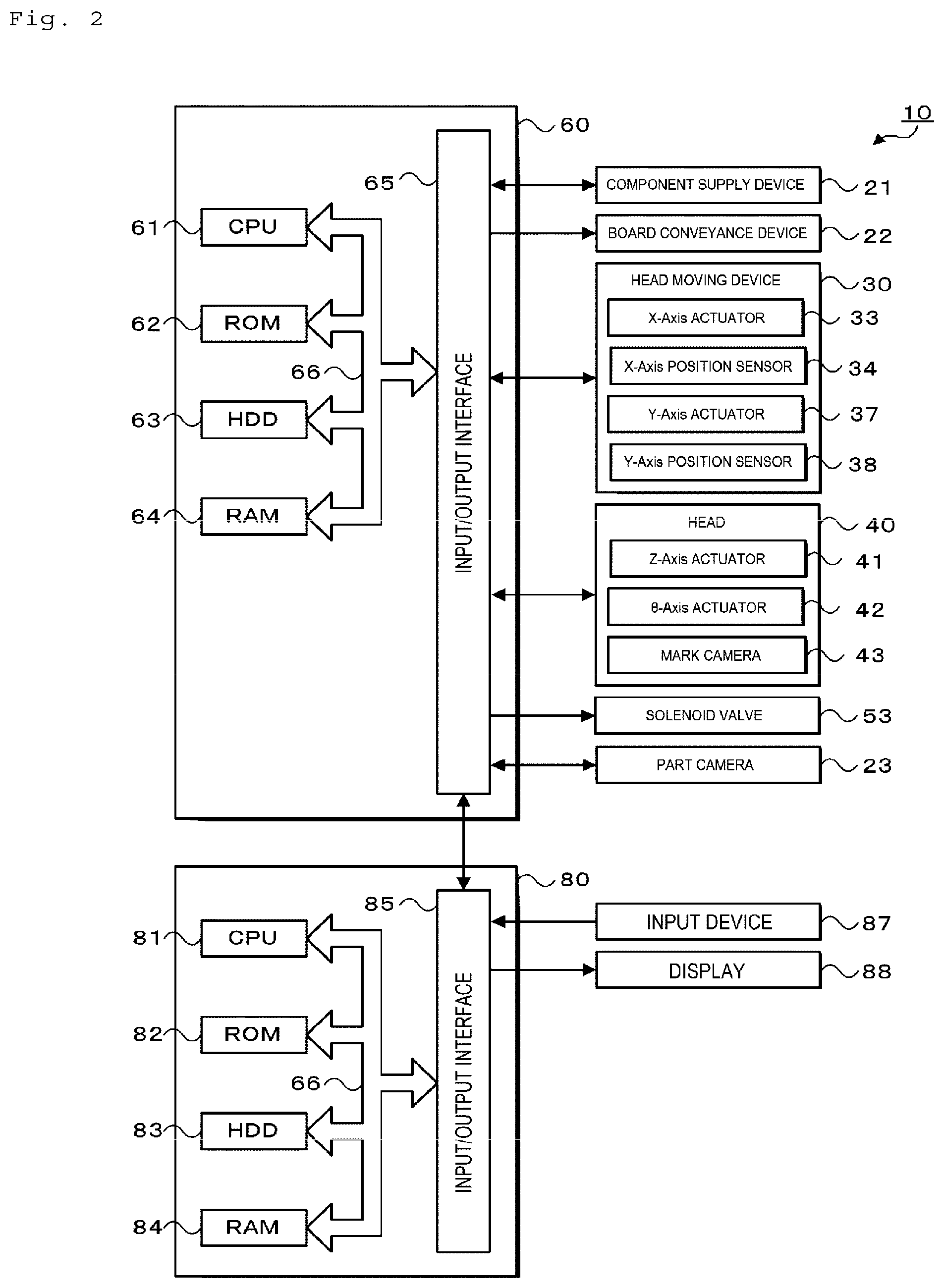 Fig. 2

10

60

65

61 CPU

62 ROM

66

63 HDD

64 RAM

INPUT/OUTPUT INTERFACE

COMPONENT SUPPLY DEVICE 21

BOARD CONVEYANCE DEVICE 22

HEAD MOVING DEVICE 30

X-Axis ACTUATOR 33

X-Axis POSITION SENSOR 34

Y-Axis ACTUATOR 37

Y-Axis POSITION SENSOR 38

HEAD 40

Z-Axis ACTUATOR 41

θ-Axis ACTUATOR 42

MARK CAMERA 43

SOLENOID VALVE 53

PART CAMERA 23

80

85

81 CPU

82 ROM

66

83 HDD

84 RAM

INPUT/OUTPUT INTERFACE

INPUT DEVICE 87

DISPLAY 88